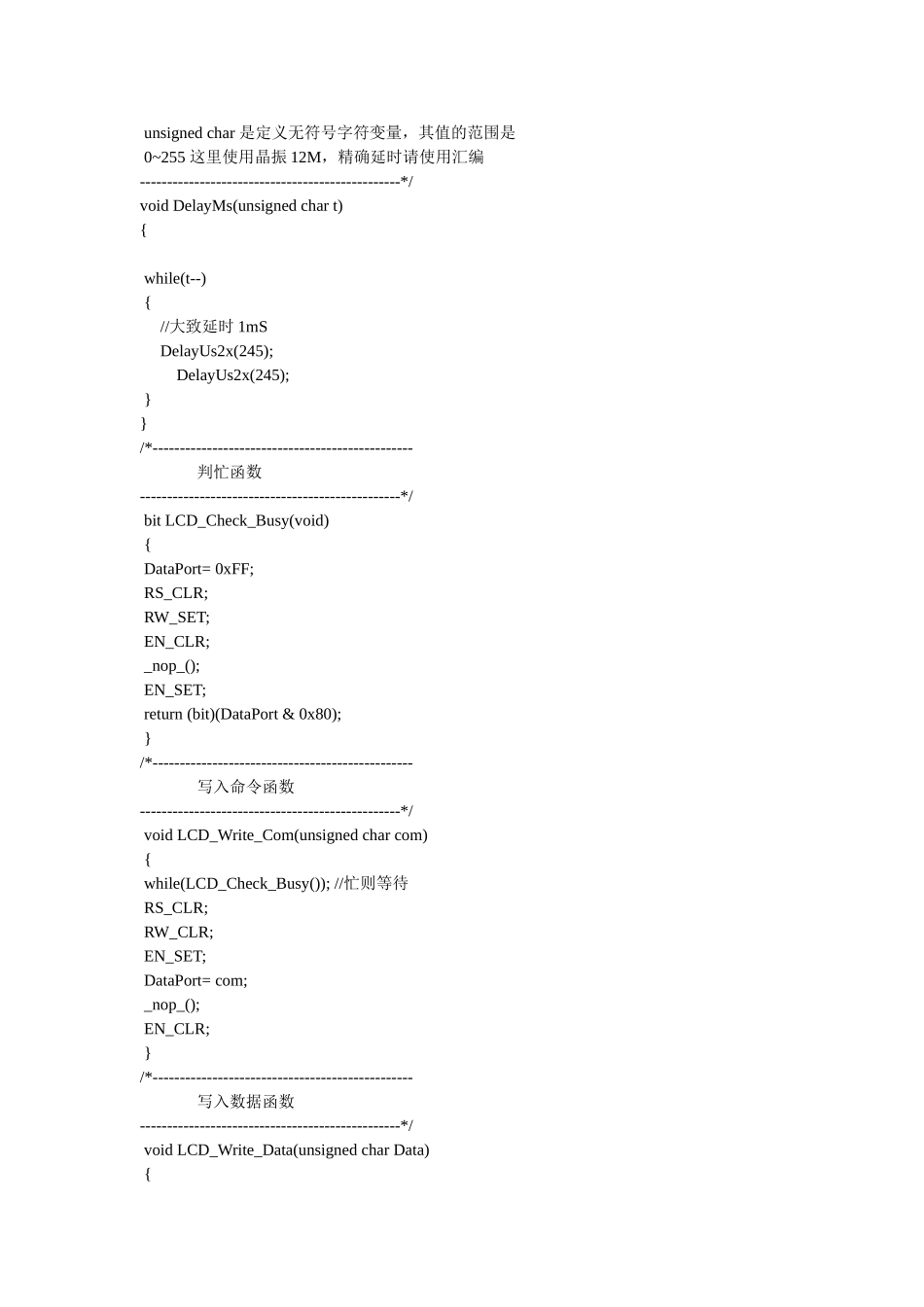 unsigned char 是定义无符号字符变量，其值的范围是
0~255 这里使用晶振 12M，精确延时请使用汇编
------------------------------------------------*/
void DelayMs(unsigned char t)
{

while(t--)
{
//大致延时 1mS
DelayUs2x(245);
DelayUs2x(245);
}
}
/*------------------------------------------------
判忙函数
------------------------------------------------*/
bit LCD_Check_Busy(void)
{
DataPort= 0xFF;
RS_CLR;
RW_SET;
EN_CLR;
_nop_();
EN_SET;
return (bit)(DataPort & 0x80);
}
/*------------------------------------------------
写入命令函数
------------------------------------------------*/
void LCD_Write_Com(unsigned char com)
{
while(LCD_Check_Busy()); //忙则等待
RS_CLR;
RW_CLR;
EN_SET;
DataPort= com;
_nop_();
EN_CLR;
}
/*------------------------------------------------
写入数据函数
------------------------------------------------*/
void LCD_Write_Data(unsigned char Data)
{